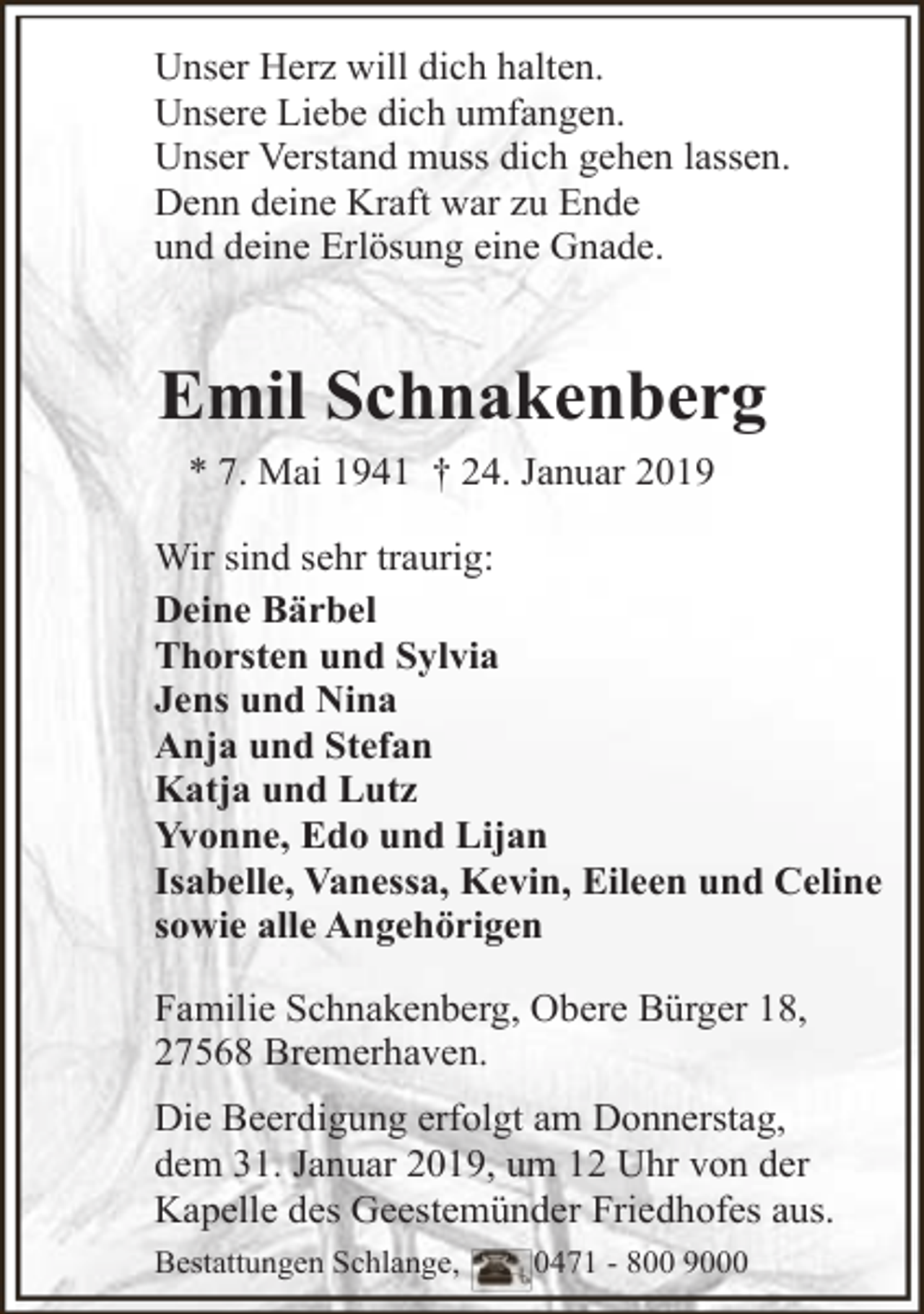 Unser Herz will dich halten.
Unsere Liebe dich umfangen.
Unser Verstand muss dich gehen lassen.
Denn deine Kraft war zu Ende
und deine Erlösung eine Gnade.

Emil Schnakenberg

* 7. Mai 1941 † 24. Januar 2019

Wir sind sehr traurig:
Deine Bärbel
Thorsten und Sylvia
Jens und Nina
Anja und Stefan
Katja und Lutz
Yvonne, Edo und Lijan
Isabelle, Vanessa, Kevin, Eileen und Celine
sowie alle Angehörigen

Familie Schnakenberg, Obere Bürger 18,
27568 Bremerhaven.

Die Beerdigung erfolgt am Donnerstag, dem 31. Januar 2019, um 12 Uhr von der Kapelle des Geestemünder Friedhofes aus.

Bestattungen Schlange, 0471 - 800 9000